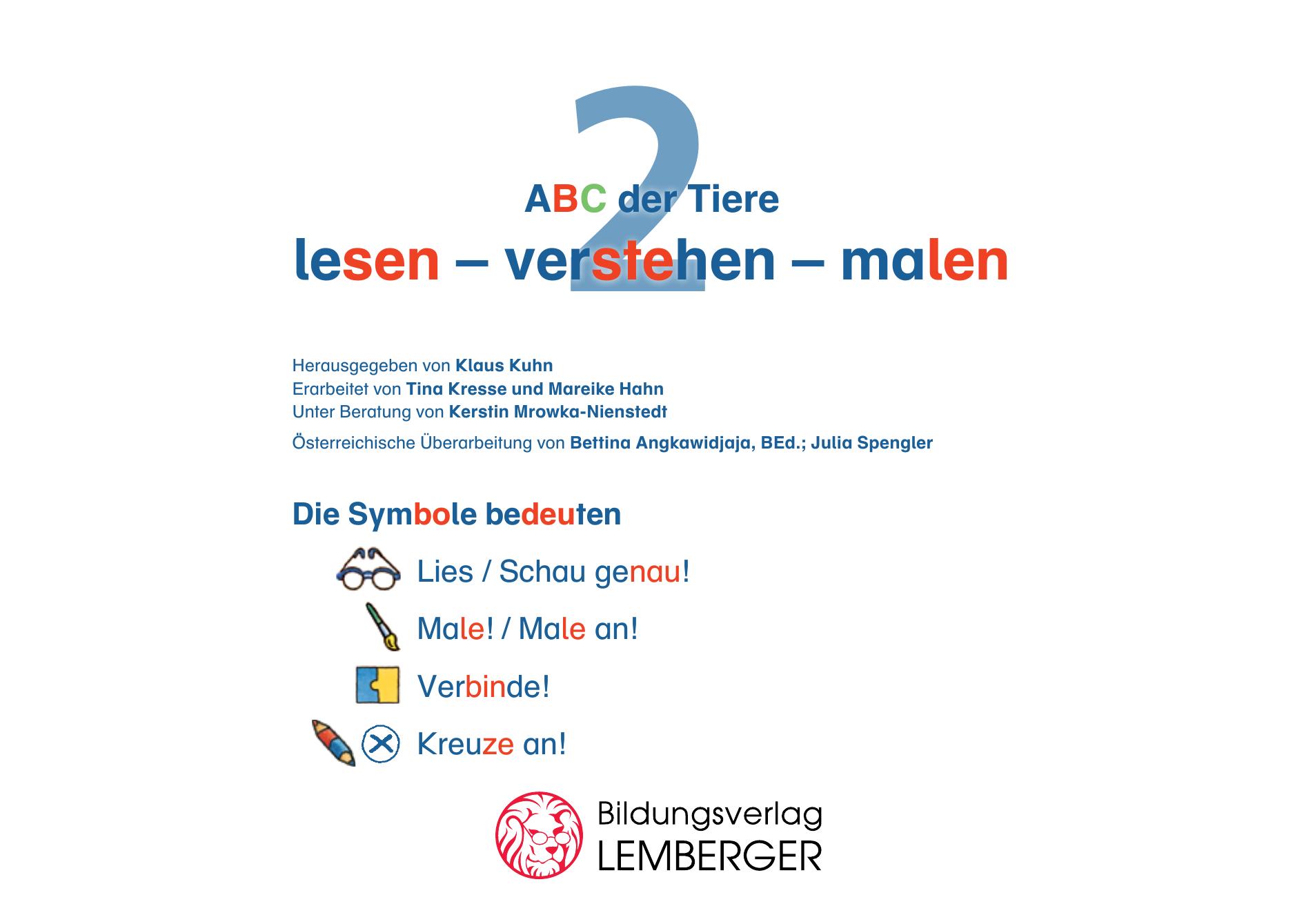 2

ABC der Tiere

lesen – verstehen – malen

Herausgegeben von Klaus Kuhn
Erarbeitet von Tina Kresse und Mareike Hahn
Unter Beratung von Kerstin Mrowka-Nienstedt

Österreichische Überarbeitung von Bettina Angkawidjaja, BEd.; Julia Spengler

Die Symbole bedeuten

Lies / Schau genau!

Male! / Male an!

Verbinde!

Kreuze an!

Bildungsverlag
LEMBERGER